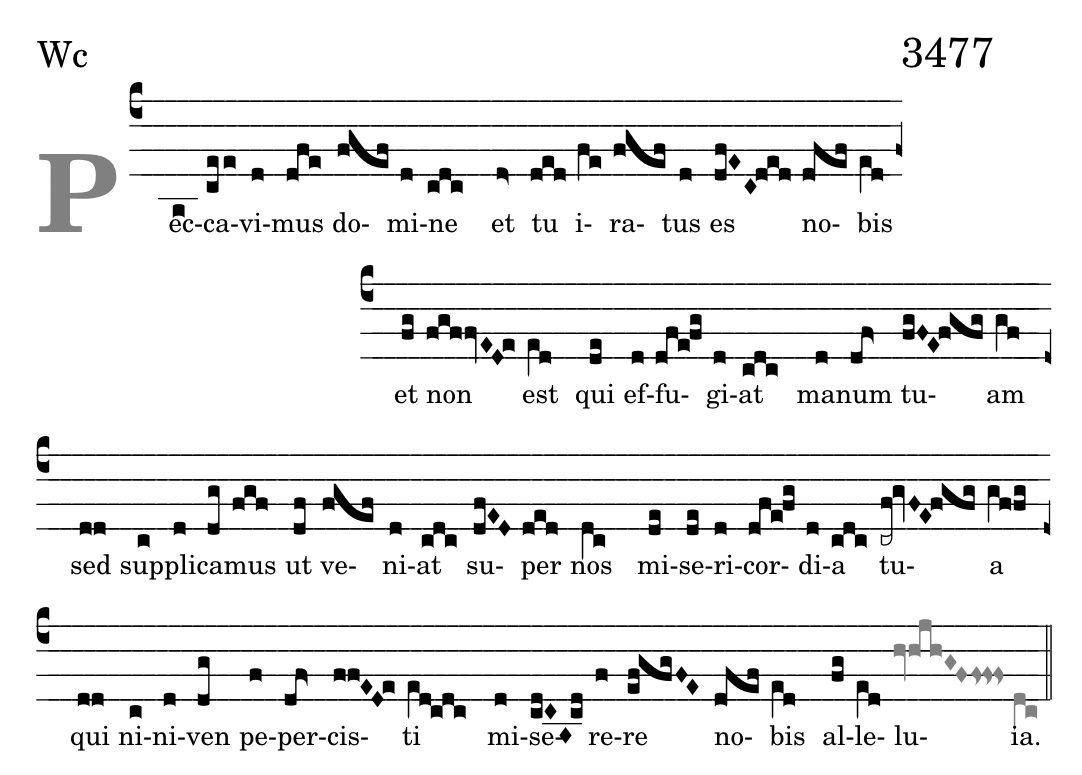 Wc

3477

P

ec-ca-vi-mus do- mi-ne et tu i- ra- tus es no- bis

et non est qui ef-fu- gi-at manum tu- am

sed supplicamus ut ve- ni-at su- per nos mi-se-ri-cor- di-a tu- a

qui ni-ni-ven pe-per-cis- ti mi-se- re-re no- bis al-le- lu- ia.